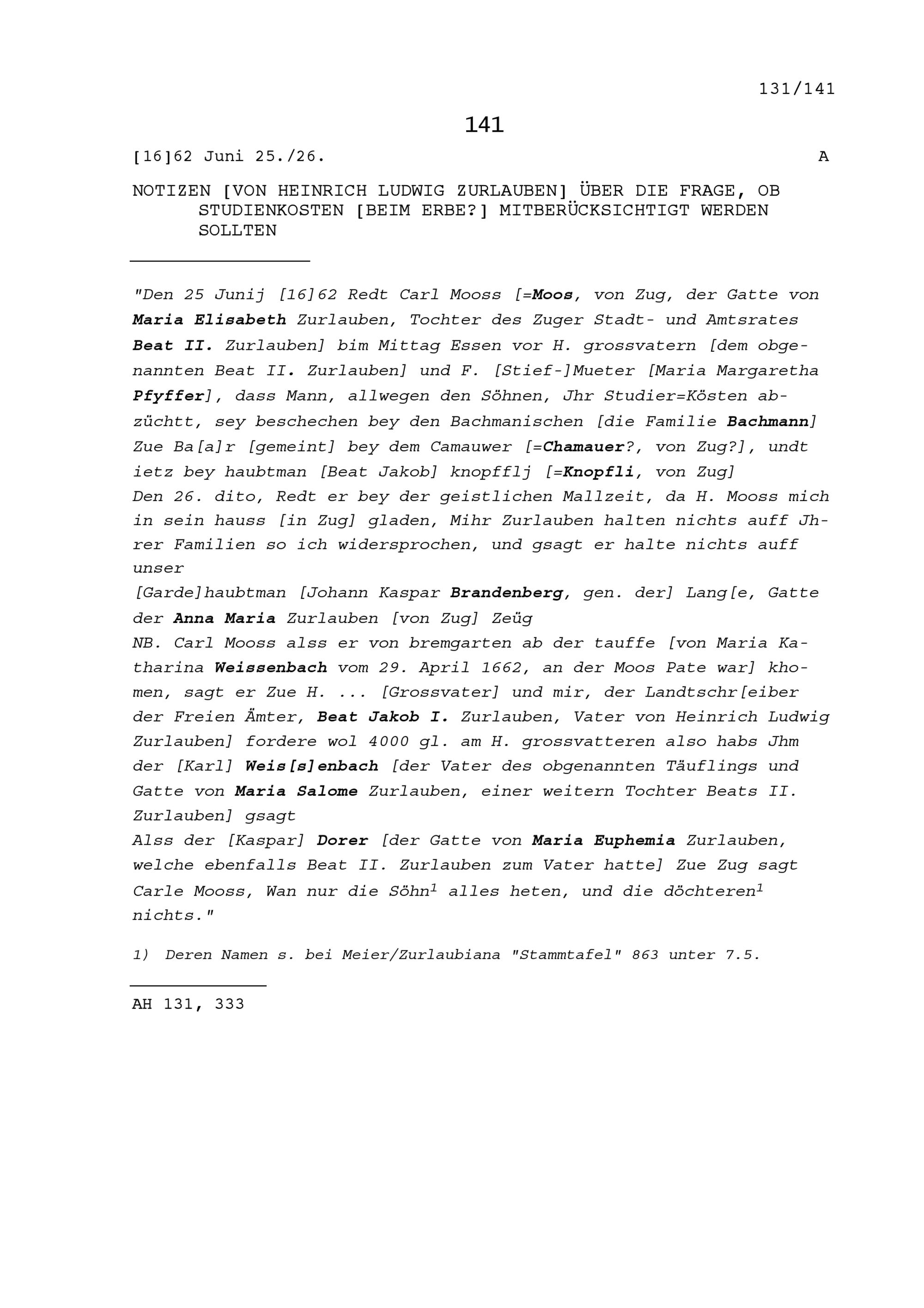 131/141

141

[16]62 Juni 25./26. A

NOTIZEN [VON HEINRICH LUDWIG ZURLAUBEN] ÜBER DIE FRAGE, OB STUDIENKOSTEN [BEIM ERBE?] MITBERÜCKSICHTIGT WERDEN SOLLTEN

"Den 25 Junij [16]62 Redt Carl Mooss [=Moos, von Zug, der Gatte von Maria Elisabeth Zurlauben, Tochter des Zuger Stadt- und Amtsrates Beat II. Zurlauben] bim Mittag Essen vor H. grossvatern [dem obgenannten Beat II. Zurlauben] und F. [Stief-]Mueter [Maria Margaretha Pfyffer], dass Mann, allwegen den Söhnen, Jhr Studier=Kösten abzüchtt, sey beschechen bey den Bachmanischen [die Familie Bachmann] Zue Ba[a]r [gemeint] bey dem Camauwer [=Chamauer?, von Zug?], undt ietz bey haubtman [Beat Jakob] knopfflj [=Knopfli, von Zug]
Den 26. dito, Redt er bey der geistlichen Mallzeit, da H. Mooss mich in sein hauss [in Zug] gladen, Mihr Zurlauben halten nichts auff Jhrer Familien so ich widersprochen, und gsagt er halte nichts auff unser
[Garde]haubtman [Johann Kaspar Brandenberg, gen. der] Lang[e, Gatte der Anna Maria Zurlauben [von Zug] Zeüg
NB. Carl Mooss alss er von bremgarten ab der tauffe [von Maria Katharina Weissenbach vom 29. April 1662, an der Moos Pate war] khomen, sagt er Zue H. ... [Grossvater] und mir, der Landtschr[eiber der Freien Ämter, Beat Jakob I. Zurlauben, Vater von Heinrich Ludwig Zurlauben] fordere wol 4000 gl. am H. grossvatteren also habs Jhm der [Karl] Weis[s]enbach [der Vater des obgenannten Täuflings und Gatte von Maria Salome Zurlauben, einer weitern Tochter Beats II. Zurlauben] gsagt
Alss der [Kaspar] Dorer [der Gatte von Maria Euphemia Zurlauben, welche ebenfalls Beat II. Zurlauben zum Vater hatte] Zue Zug sagt Carle Mooss, Wan nur die Söhn$^1$ alles heten, und die döchteren$^1$ nichts."

1) Deren Namen s. bei Meier/Zurlaubiana "Stammtafel" 863 unter 7.5.

AH 131, 333